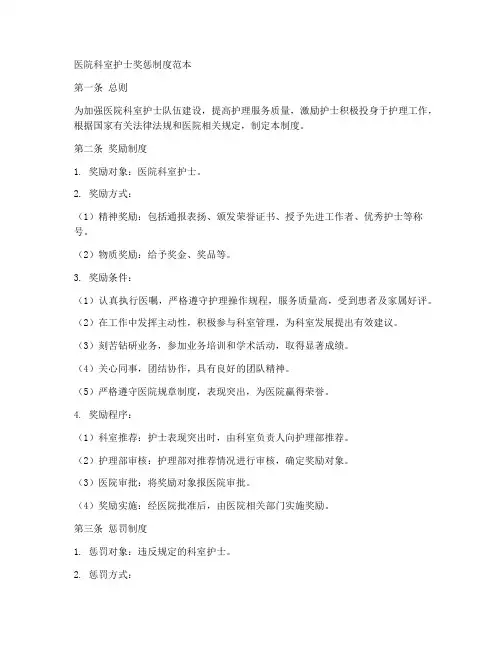 医院科室护士奖惩制度范本

第一条 总则

为加强医院科室护士队伍建设，提高护理服务质量，激励护士积极投身于护理工作，根据国家有关法律法规和医院相关规定，制定本制度。

第二条 奖励制度

1. 奖励对象：医院科室护士。

2. 奖励方式：

（1）精神奖励：包括通报表扬、颁发荣誉证书、授予先进工作者、优秀护士等称号。

（2）物质奖励：给予奖金、奖品等。

3. 奖励条件：

（1）认真执行医嘱，严格遵守护理操作规程，服务质量高，受到患者及家属好评。

（2）在工作中发挥主动性，积极参与科室管理，为科室发展提出有效建议。

（3）刻苦钻研业务，参加业务培训和学术活动，取得显著成绩。

（4）关心同事，团结协作，具有良好的团队精神。

（5）严格遵守医院规章制度，表现突出，为医院赢得荣誉。

4. 奖励程序：

（1）科室推荐：护士表现突出时，由科室负责人向护理部推荐。

（2）护理部审核：护理部对推荐情况进行审核，确定奖励对象。

（3）医院审批：将奖励对象报医院审批。

（4）奖励实施：经医院批准后，由医院相关部门实施奖励。

第三条 惩罚制度

1. 惩罚对象：违反规定的科室护士。

2. 惩罚方式：